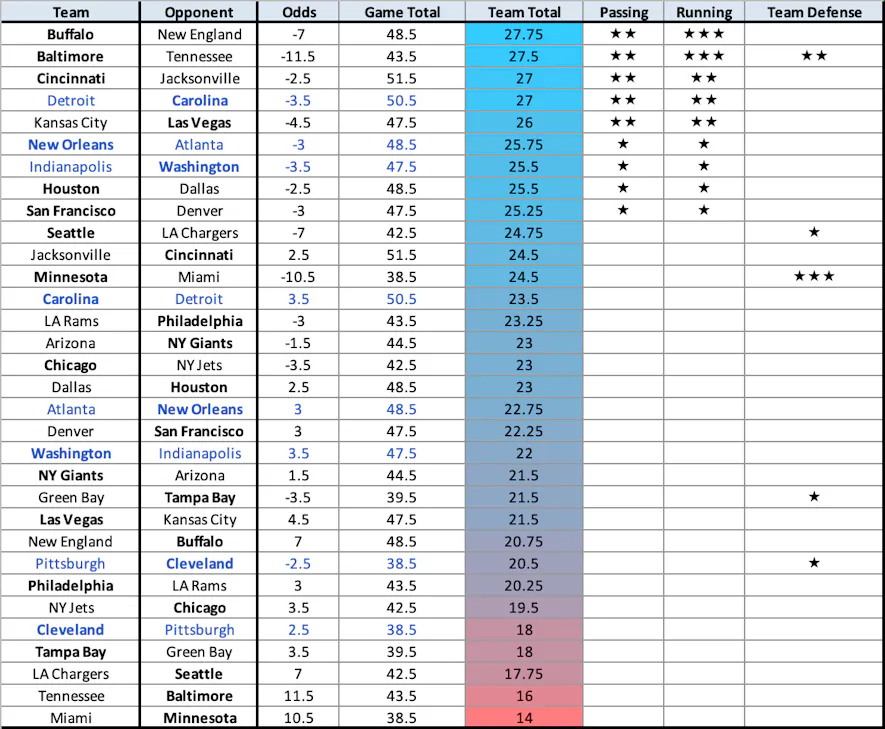 | Team | Opponent | Odds | Game Total | Team Total | Passing | Running | Team Defense |
|---|---|---|---|---|---|---|---|
| Buffalo | New England | -7 | 48.5 | 27.75 | ★★ | ★★★ | |
| Baltimore | Tennessee | -11.5 | 43.5 | 27.5 | ★★ | ★★★ | ★★ |
| Cincinnati | Jacksonville | -2.5 | 51.5 | 27 | ★★ | ★★ | |
| Detroit | Carolina | -3.5 | 50.5 | 27 | ★★ | ★★ | |
| Kansas City | Las Vegas | -4.5 | 47.5 | 26 | ★★ | ★★ | |
| New Orleans | Atlanta | -3 | 48.5 | 25.75 | ★ | ★ | |
| Indianapolis | Washington | -3.5 | 47.5 | 25.5 | ★ | ★ | |
| Houston | Dallas | -2.5 | 48.5 | 25.5 | ★ | ★ | |
| San Francisco | Denver | -3 | 47.5 | 25.25 | ★ | ★ | |
| Seattle | LA Chargers | -7 | 42.5 | 24.75 | | | ★ |
| Jacksonville | Cincinnati | 2.5 | 51.5 | 24.5 | | | |
| Minnesota | Miami | -10.5 | 38.5 | 24.5 | | | ★★★ |
| Carolina | Detroit | 3.5 | 50.5 | 23.5 | | | |
| LA Rams | Philadelphia | -3 | 43.5 | 23.25 | | | |
| Arizona | NY Giants | -1.5 | 44.5 | 23 | | | |
| Chicago | NY Jets | -3.5 | 42.5 | 23 | | | |
| Dallas | Houston | 2.5 | 48.5 | 23 | | | |
| Atlanta | New Orleans | 3 | 48.5 | 22.75 | | | |
| Denver | San Francisco | 3 | 47.5 | 22.25 | | | |
| Washington | Indianapolis | 3.5 | 47.5 | 22 | | | |
| NY Giants | Arizona | 1.5 | 44.5 | 21.5 | | | |
| Green Bay | Tampa Bay | -3.5 | 39.5 | 21.5 | | | ★ |
| Las Vegas | Kansas City | 4.5 | 47.5 | 21.5 | | | |
| New England | Buffalo | 7 | 48.5 | 20.75 | | | |
| Pittsburgh | Cleveland | -2.5 | 38.5 | 20.5 | | | ★ |
| Philadelphia | LA Rams | 3 | 43.5 | 20.25 | | | |
| NY Jets | Chicago | 3.5 | 42.5 | 19.5 | | | |
| Cleveland | Pittsburgh | 2.5 | 38.5 | 18 | | | |
| Tampa Bay | Green Bay | 3.5 | 39.5 | 18 | | | |
| LA Chargers | Seattle | 7 | 42.5 | 17.75 | | | |
| Tennessee | Baltimore | 11.5 | 43.5 | 16 | | | |
| Miami | Minnesota | 10.5 | 38.5 | 14 | | | |